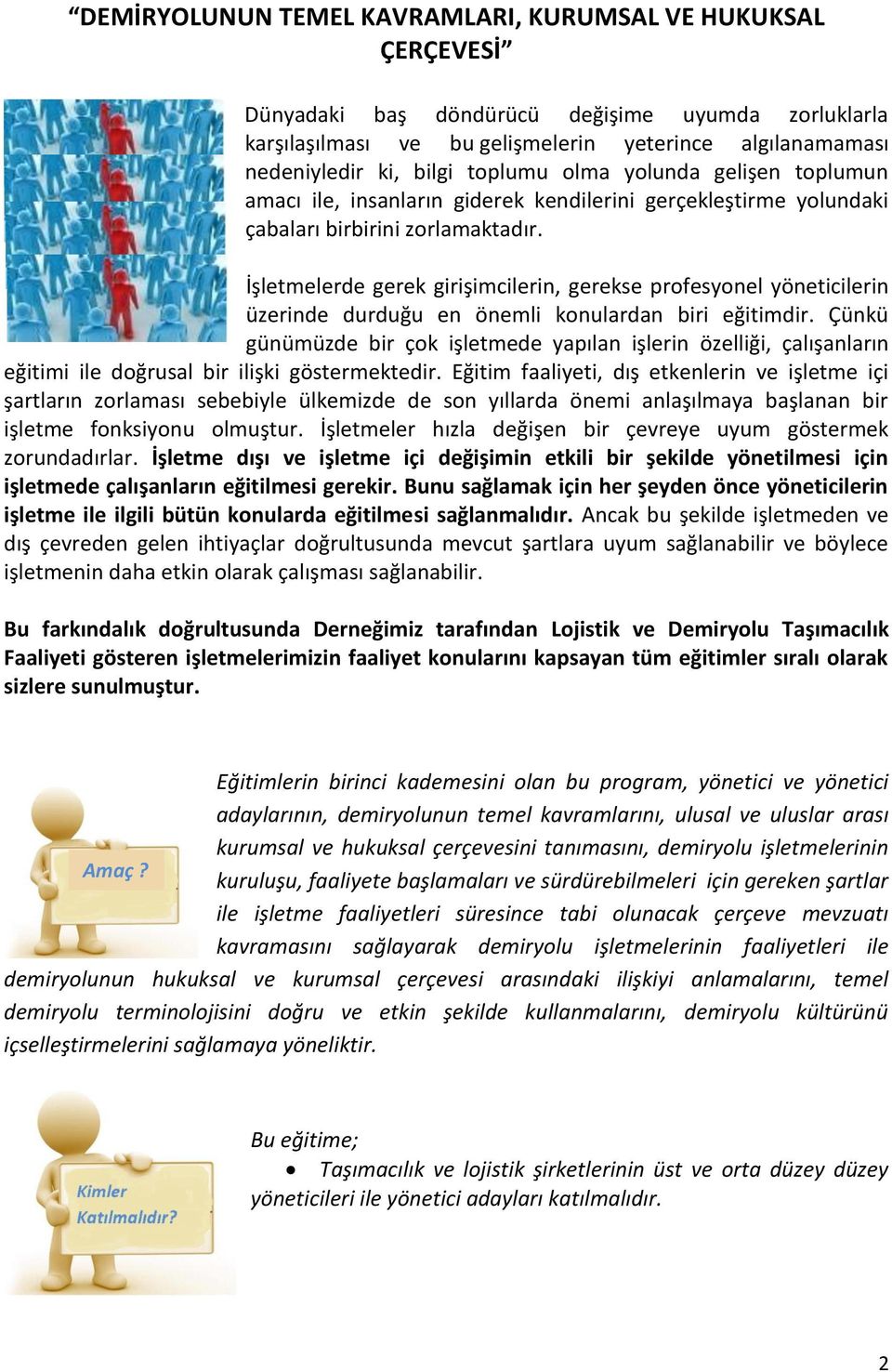 “DEMİRYOLUNUN TEMEL KAVRAMLARI, KURUMSAL VE HUKUKSAL ÇERÇEVESİ”

Dünyadaki baş döndürücü değişime uyumda zorluklarla karşılaşılması ve bu gelişmelerin yeterince algılanamaması nedeniyledir ki, bilgi toplumu olma yolunda gelişen toplumun amacı ile, insanların giderek kendilerini gerçekleştirme yolundaki çabaları birbirini zorlamaktadır.

İşletmelerde gerek girişimcilerin, gerekse profesyonel yöneticilerin üzerinde durduğu en önemli konulardan biri eğitimdir. Çünkü günümüzde bir çok işletmede yapılan işlerin özelliği, çalışanların eğitimi ile doğrusal bir ilişki göstermektedir. Eğitim faaliyeti, dış etkenlerin ve işletme içi şartların zorlaması sebebiyle ülkemizde de son yıllarda önemi anlaşılmaya başlanan bir işletme fonksiyonu olmuştur. İşletmeler hızla değişen bir çevreye uyum göstermek zorundadırlar. İşletme dışı ve işletme içi değişimin etkili bir şekilde yönetilmesi için işletmede çalışanların eğitilmesi gerekir. Bunu sağlamak için her şeyden önce yöneticilerin işletme ile ilgili bütün konularda eğitilmesi sağlanmalıdır. Ancak bu şekilde işletmeden ve dış çevreden gelen ihtiyaçlar doğrultusunda mevcut şartlara uyum sağlanabilir ve böylece işletmenin daha etkin olarak çalışması sağlanabilir.

Bu farkındalık doğrultusunda Derneğimiz tarafından Lojistik ve Demiryolu Taşımacılık Faaliyeti gösteren işletmelerimizin faaliyet konularını kapsayan tüm eğitimler sıralı olarak sizlere sunulmuştur.

Amaç ?

Eğitimlerin birinci kademesini olan bu program, yönetici ve yönetici adaylarının, demiryolunun temel kavramlarını, ulusal ve uluslar arası kurumsal ve hukuksal çerçevesini tanımasını, demiryolu işletmelerinin kuruluşu, faaliyete başlamaları ve sürdürebilmeleri için gereken şartlar ile işletme faaliyetleri süresince tabi olunacak çerçeve mevzuatı kavramasını sağlayarak demiryolu işletmelerinin faaliyetleri ile demiryolunun hukuksal ve kurumsal çerçevesi arasındaki ilişkiyi anlamalarını, temel demiryolu terminolojisini doğru ve etkin şekilde kullanmalarını, demiryolu kültürünü içselleştirmelerini sağlamaya yöneliktir.

Kimler Katılmalıdır?

Bu eğitime;

• Taşımacılık ve lojistik şirketlerinin üst ve orta düzey düzey yöneticileri ile yönetici adayları katılmalıdır.

2